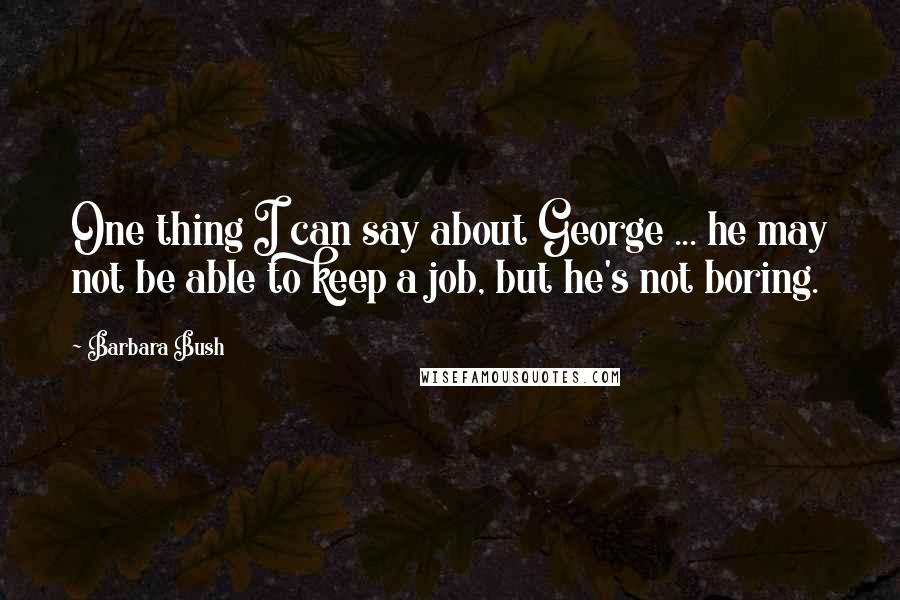 One thing I can say about George ... he may not be able to keep a job, but he's not boring.

- Barbara Bush

WISEFAMOUSQUOTES.COM